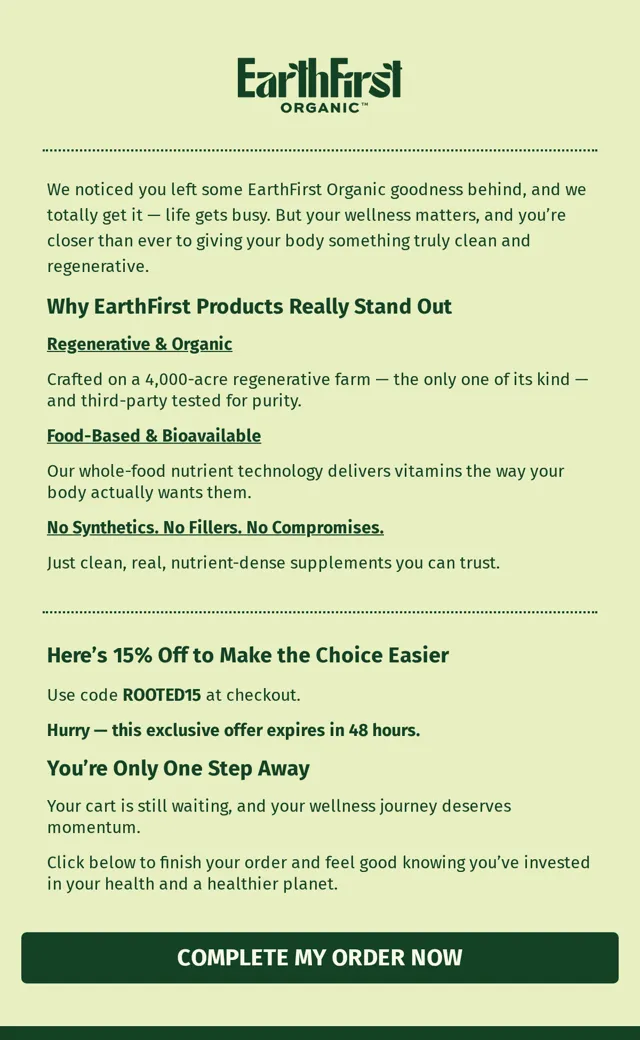 EarthFirst
ORGANIC™

We noticed you left some EarthFirst Organic goodness behind, and we totally get it — life gets busy. But your wellness matters, and you're closer than ever to giving your body something truly clean and regenerative.

Why EarthFirst Products Really Stand Out

Regenerative & Organic

Crafted on a 4,000-acre regenerative farm — the only one of its kind — and third-party tested for purity.

Food-Based & Bioavailable

Our whole-food nutrient technology delivers vitamins the way your body actually wants them.

No Synthetics. No Fillers. No Compromises.

Just clean, real, nutrient-dense supplements you can trust.

Here's 15% Off to Make the Choice Easier

Use code ROOTED15 at checkout.

Hurry — this exclusive offer expires in 48 hours.

You're Only One Step Away

Your cart is still waiting, and your wellness journey deserves momentum.

Click below to finish your order and feel good knowing you've invested in your health and a healthier planet.

COMPLETE MY ORDER NOW